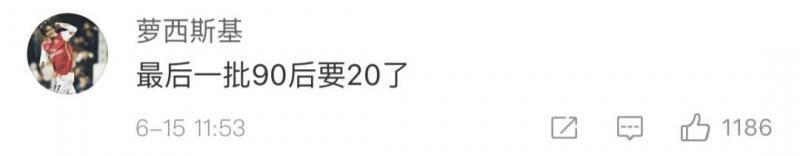 萝西斯基

最后一批90后要20了

6-15 11:53

1186